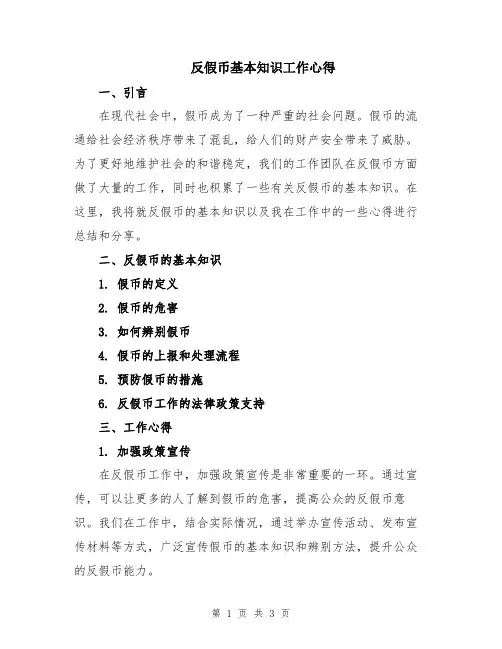 反假币基本知识工作心得

一、引言

在现代社会中，假币成为了一种严重的社会问题。假币的流通给社会经济秩序带来了混乱，给人们的财产安全带来了威胁。为了更好地维护社会的和谐稳定，我们的工作团队在反假币方面做了大量的工作，同时也积累了一些有关反假币的基本知识。在这里，我将就反假币的基本知识以及我在工作中的一些心得进行总结和分享。

二、反假币的基本知识

1. 假币的定义

2. 假币的危害

3. 如何辨别假币

4. 假币的上报和处理流程

5. 预防假币的措施

6. 反假币工作的法律政策支持

三、工作心得

1. 加强政策宣传

在反假币工作中，加强政策宣传是非常重要的一环。通过宣传，可以让更多的人了解到假币的危害，提高公众的反假币意识。我们在工作中，结合实际情况，通过举办宣传活动、发布宣传材料等方式，广泛宣传假币的基本知识和辨别方法，提升公众的反假币能力。

第 1 页 共 3 页